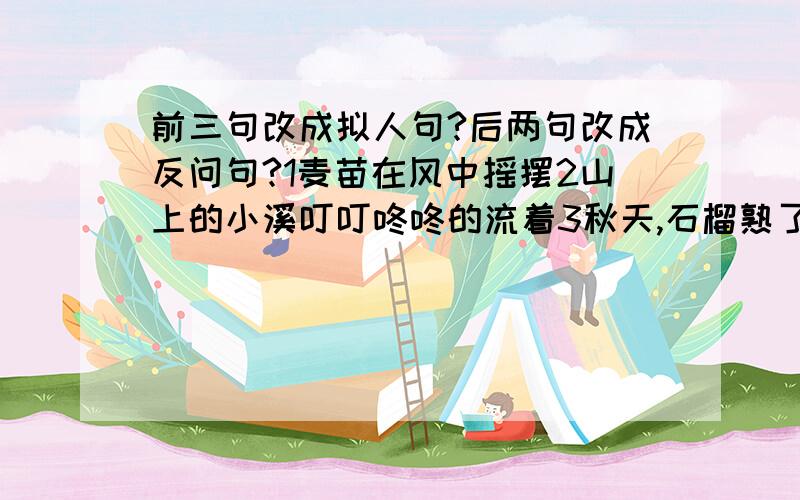 前三句改成拟人句?后两句改成反问句?1麦苗在风中摇摆2山上的小溪叮叮咚咚的流着3秋天,石榴熟了